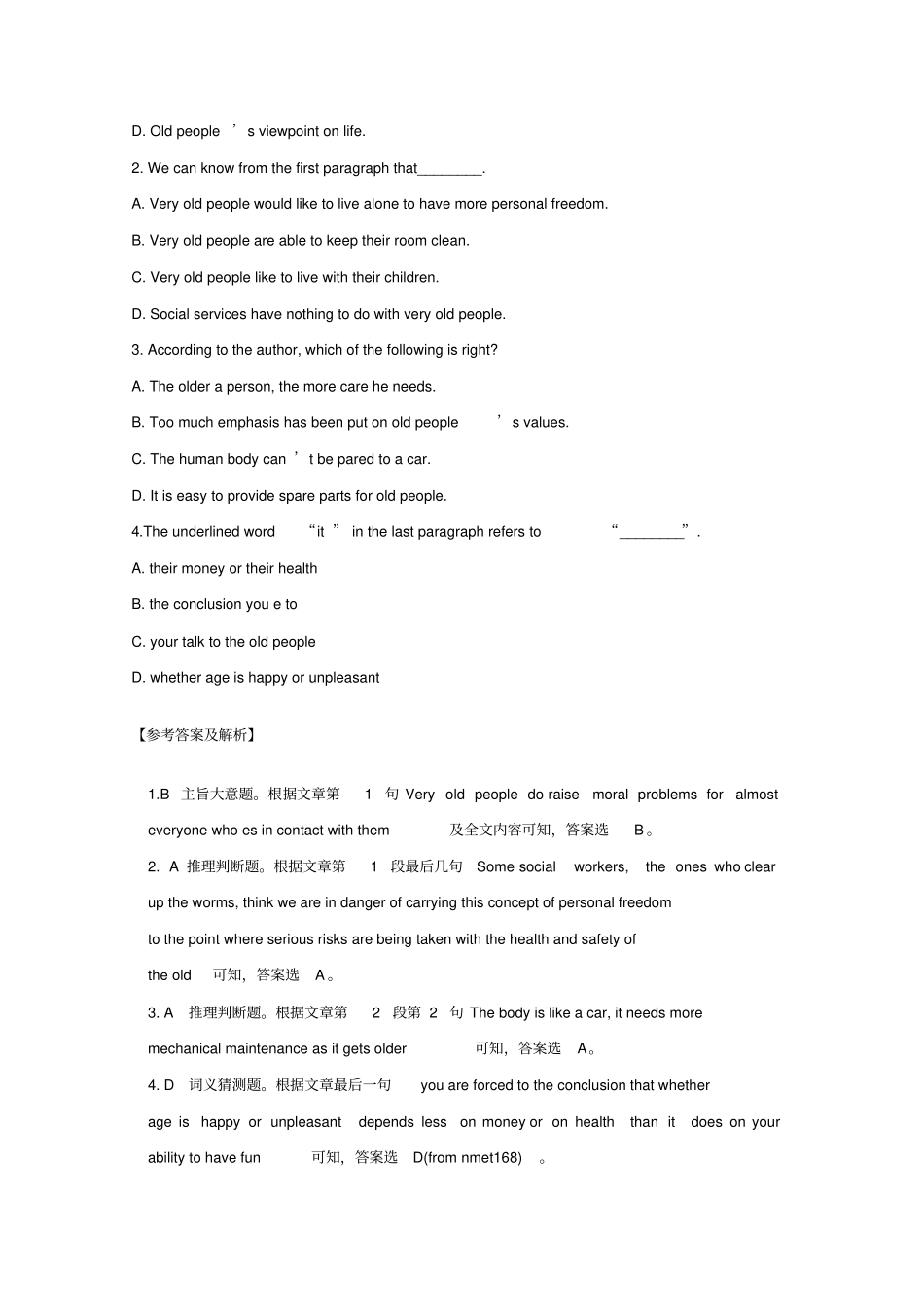 D. Old people ’s viewpoint on life.

2. We can know from the first paragraph that________.

A. Very old people would like to live alone to have more personal freedom.

B. Very old people are able to keep their room clean.

C. Very old people like to live with their children.

D. Social services have nothing to do with very old people.

3. According to the author, which of the following is right?

A. The older a person, the more care he needs.

B. Too much emphasis has been put on old people ’s values.

C. The human body can ’t be pared to a car.

D. It is easy to provide spare parts for old people.

4.The underlined word “it ” in the last paragraph refers to “________”.

A. their money or their health

B. the conclusion you e to

C. your talk to the old people

D. whether age is happy or unpleasant

【参考答案及解析】

1.B 主旨大意题。根据文章第 1 句 Very old people do raise moral problems for almost everyone who es in contact with them 及全文内容可知，答案选 B。

2. A 推理判断题。根据文章第 1 段最后几句 Some social workers, the ones who clear up the worms, think we are in danger of carrying this concept of personal freedom to the point where serious risks are being taken with the health and safety of the old 可知，答案选 A。

3. A 推理判断题。根据文章第 2 段第 2 句 The body is like a car, it needs more mechanical maintenance as it gets older 可知，答案选 A。

4. D 词义猜测题。根据文章最后一句 you are forced to the conclusion that whether age is happy or unpleasant depends less on money or on health than it does on your ability to have fun 可知，答案选 D(from nmet168) 。